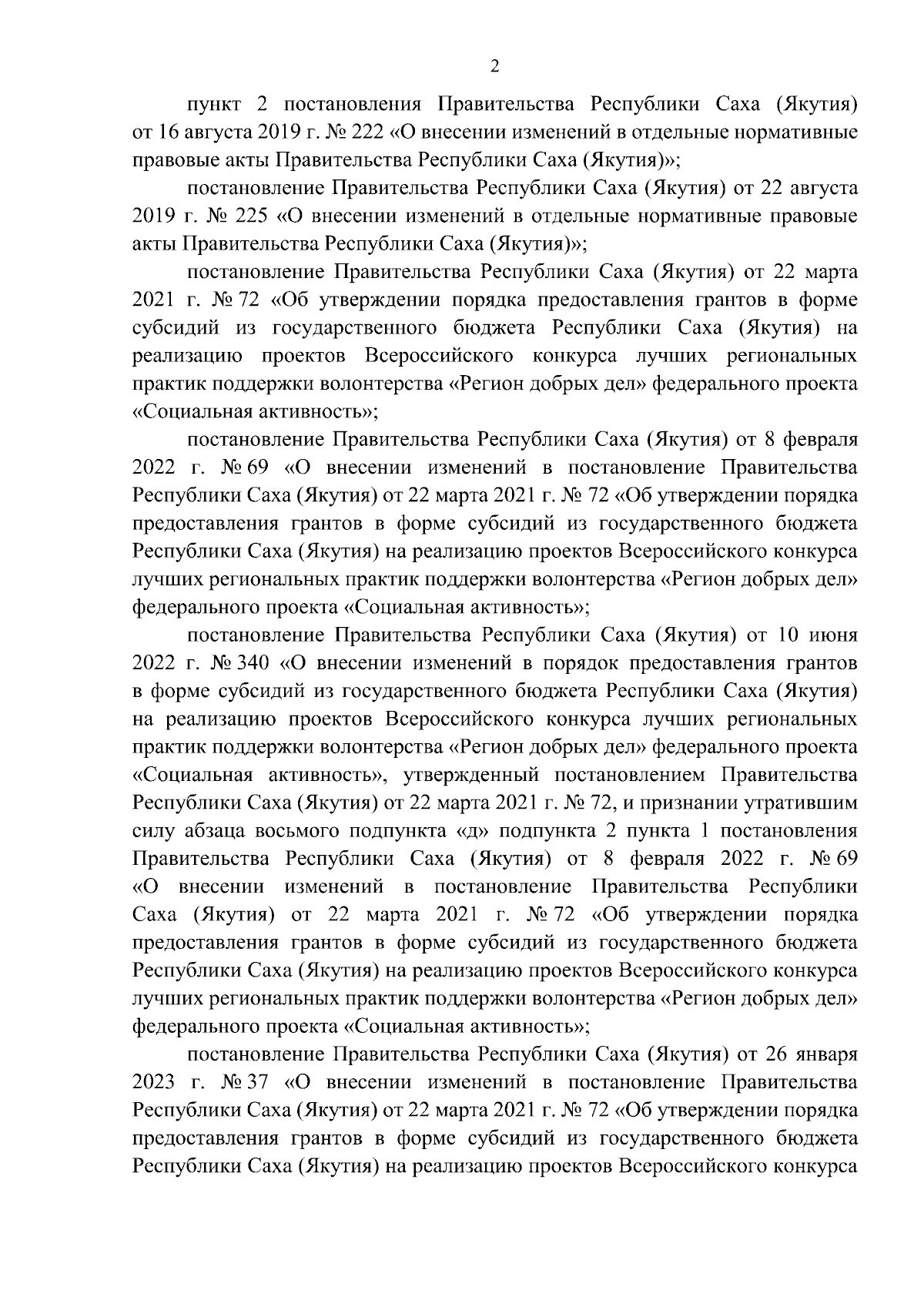 2

пункт 2 постановления Правительства Республики Саха (Якутия) от 16 августа 2019 г. № 222 «О внесении изменений в отдельные нормативные правовые акты Правительства Республики Саха (Якутия)»;

постановление Правительства Республики Саха (Якутия) от 22 августа 2019 г. № 225 «О внесении изменений в отдельные нормативные правовые акты Правительства Республики Саха (Якутия)»;

постановление Правительства Республики Саха (Якутия) от 22 марта 2021 г. № 72 «Об утверждении порядка предоставления грантов в форме субсидий из государственного бюджета Республики Саха (Якутия) на реализацию проектов Всероссийского конкурса лучших региональных практик поддержки волонтерства «Регион добрых дел» федерального проекта «Социальная активность»;

постановление Правительства Республики Саха (Якутия) от 8 февраля 2022 г. № 69 «О внесении изменений в постановление Правительства Республики Саха (Якутия) от 22 марта 2021 г. № 72 «Об утверждении порядка предоставления грантов в форме субсидий из государственного бюджета Республики Саха (Якутия) на реализацию проектов Всероссийского конкурса лучших региональных практик поддержки волонтерства «Регион добрых дел» федерального проекта «Социальная активность»;

постановление Правительства Республики Саха (Якутия) от 10 июня 2022 г. № 340 «О внесении изменений в порядок предоставления грантов в форме субсидий из государственного бюджета Республики Саха (Якутия) на реализацию проектов Всероссийского конкурса лучших региональных практик поддержки волонтерства «Регион добрых дел» федерального проекта «Социальная активность», утвержденный постановлением Правительства Республики Саха (Якутия) от 22 марта 2021 г. № 72, и признании утратившим силу абзаца восьмого подпункта «д» подпункта 2 пункта 1 постановления Правительства Республики Саха (Якутия) от 8 февраля 2022 г. № 69 «О внесении изменений в постановление Правительства Республики Саха (Якутия) от 22 марта 2021 г. № 72 «Об утверждении порядка предоставления грантов в форме субсидий из государственного бюджета Республики Саха (Якутия) на реализацию проектов Всероссийского конкурса лучших региональных практик поддержки волонтерства «Регион добрых дел» федерального проекта «Социальная активность»;

постановление Правительства Республики Саха (Якутия) от 26 января 2023 г. № 37 «О внесении изменений в постановление Правительства Республики Саха (Якутия) от 22 марта 2021 г. № 72 «Об утверждении порядка предоставления грантов в форме субсидий из государственного бюджета Республики Саха (Якутия) на реализацию проектов Всероссийского конкурса